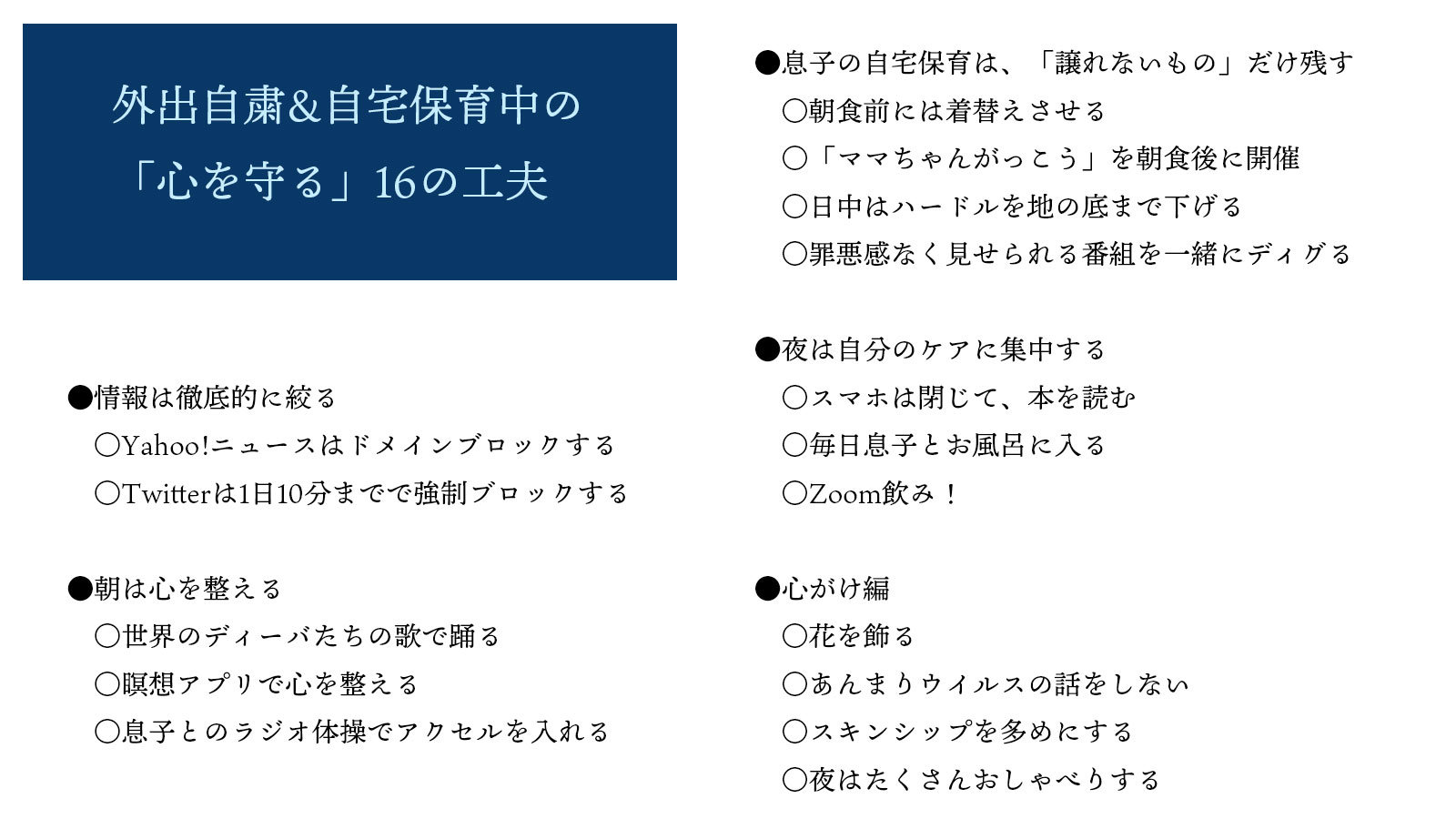 外出自粛&自宅保育中の
「心を守る」16の工夫

●情報は徹底的に絞る
○Yahoo!ニュースはドメインブロックする
○Twitterは1日10分までで強制ブロックする

●朝は心を整える
○世界のディーバたちの歌で踊る
○瞑想アプリで心を整える
○息子とのラジオ体操でアクセルを入れる

●息子の自宅保育は、「譲れないもの」だけ残す
○朝食前には着替えさせる
○「ママちゃんがっこう」を朝食後に開催
○日中はハードルを地の底まで下げる
○罪悪感なく見せられる番組を一緒にディグる

●夜は自分のケアに集中する
○スマホは閉じて、本を読む
○毎日息子とお風呂に入る
○Zoom飲み！

●心がけ編
○花を飾る
○あんまりウイルスの話をしない
○スキンシップを多めにする
○夜はたくさんおしゃべりする